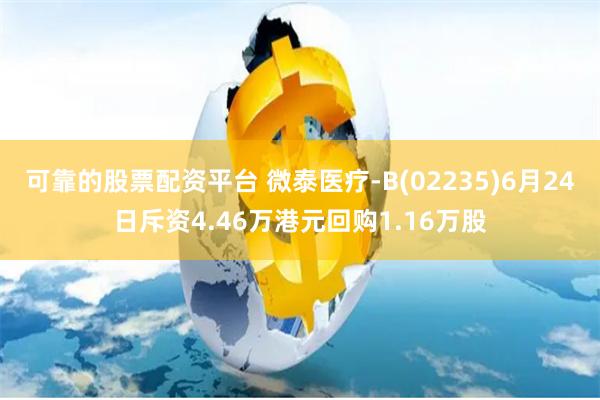 可靠的股票配资平台 微泰医疗-B(02235)6月24日斥资4.46万港元回购1.16万股